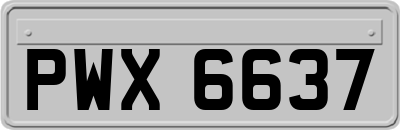 PWX 6637